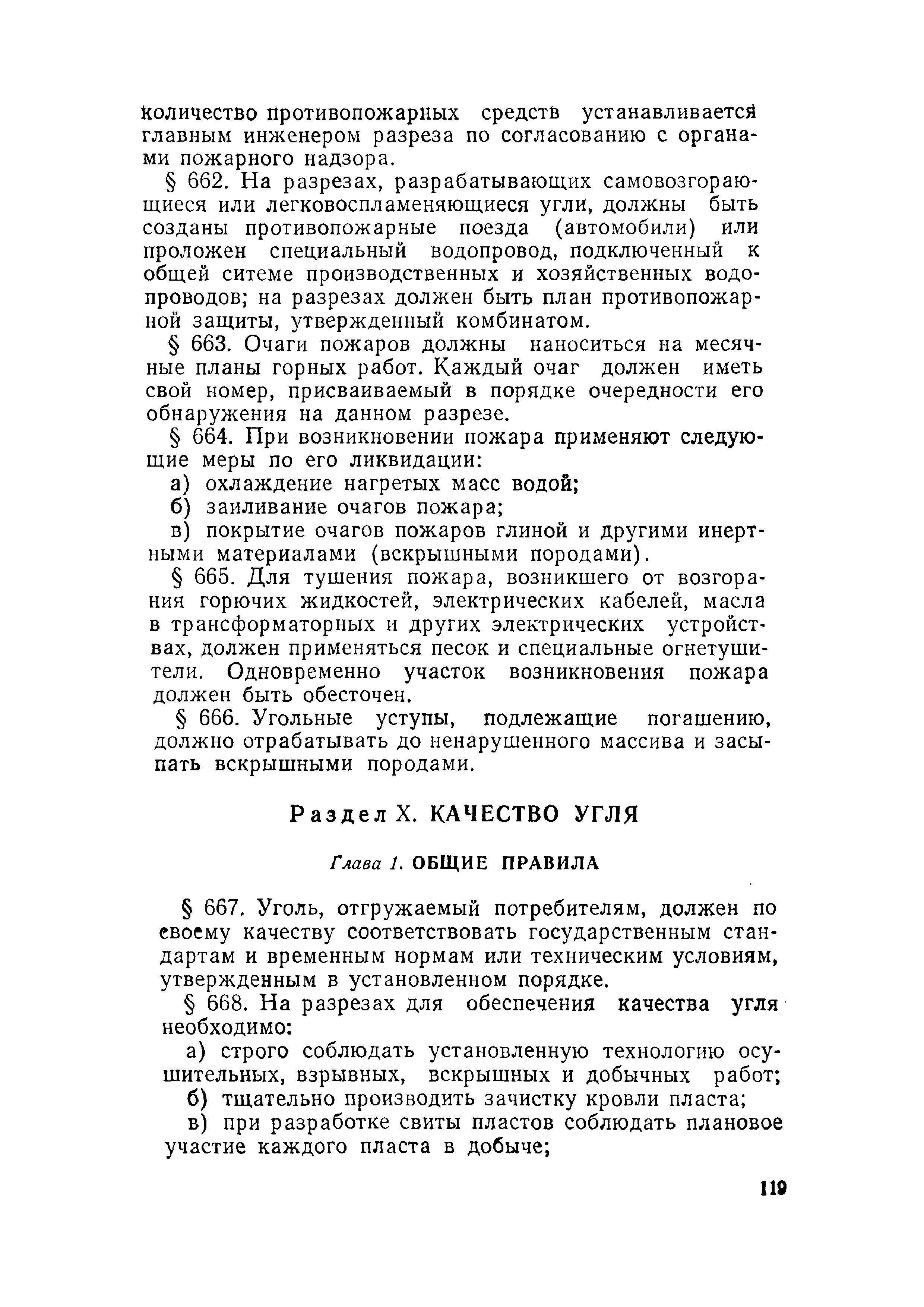 количество противопожарных средств устанавливается главным инженером разреза по согласованию с органами пожарного надзора.

§ 662. На разрезах, разрабатывающих самовозгорающиеся или легковоспламеняющиеся угли, должны быть созданы противопожарные поезда (автомобили) или проложен специальный водопровод, подключенный к общей ситеме производственных и хозяйственных водопроводов; на разрезах должен быть план противопожарной защиты, утвержденный комбинатом.

§ 663. Очаги пожаров должны наноситься на месячные планы горных работ. Каждый очаг должен иметь свой номер, присваиваемый в порядке очередности его обнаружения на данном разрезе.

§ 664. При возникновении пожара применяют следующие меры по его ликвидации:

а) охлаждение нагретых масс водой;

б) заиливание очагов пожара;

в) покрытие очагов пожаров глиной и другими инертными материалами (вскрышными породами).

§ 665. Для тушения пожара, возникшего от возгорания горючих жидкостей, электрических кабелей, масла в трансформаторных и других электрических устройствах, должен применяться песок и специальные огнетушители. Одновременно участок возникновения пожара должен быть обесточен.

§ 666. Угольные уступы, подлежащие погашению, должно отрабатывать до ненарушенного массива и засыпать вскрышными породами.

Раздел X. КАЧЕСТВО УГЛЯ

Глава 1. ОБЩИЕ ПРАВИЛА

§ 667. Уголь, отгружаемый потребителям, должен по своему качеству соответствовать государственным стандартам и временным нормам или техническим условиям, утвержденным в установленном порядке.

§ 668. На разрезах для обеспечения качества угля необходимо:

а) строго соблюдать установленную технологию осушительных, взрывных, вскрышных и добычных работ;

б) тщательно производить зачистку кровли пласта;

в) при разработке свиты пластов соблюдать плановое участие каждого пласта в добыче;

119